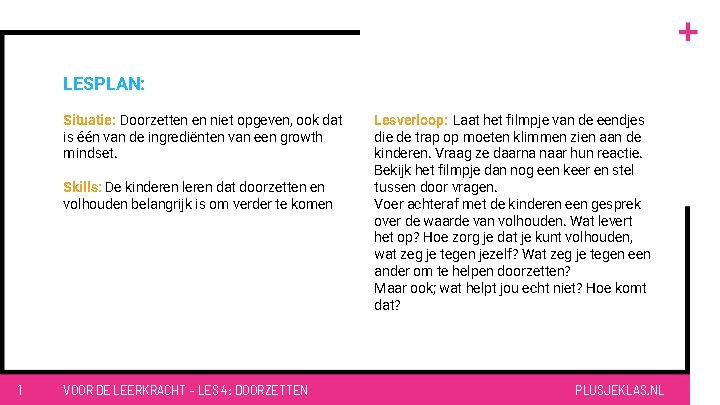 +

LESPLAN:

Situatie: Doorzetten en niet opgeven, ook dat is één van de ingrediënten van een growth mindset.

Skills: De kinderen leren dat doorzetten en volhouden belangrijk is om verder te komen

Lesverloop: Laat het filmpje van de eendjes die de trap op moeten klimmen zien aan de kinderen. Vraag ze daarna naar hun reactie. Bekijk het filmpje dan nog een keer en stel tussen door vragen.
Voer achteraf met de kinderen een gesprek over de waarde van volhouden. Wat levert het op? Hoe zorg je dat je kunt volhouden, wat zeg je tegen jezelf? Wat zeg je tegen een ander om te helpen doorzetten?
Maar ook; wat helpt jou echt niet? Hoe komt dat?

1 VOOR DE LEERKRACHT - LES 4: DOORZETTEN PLUSJEKLAS.NL